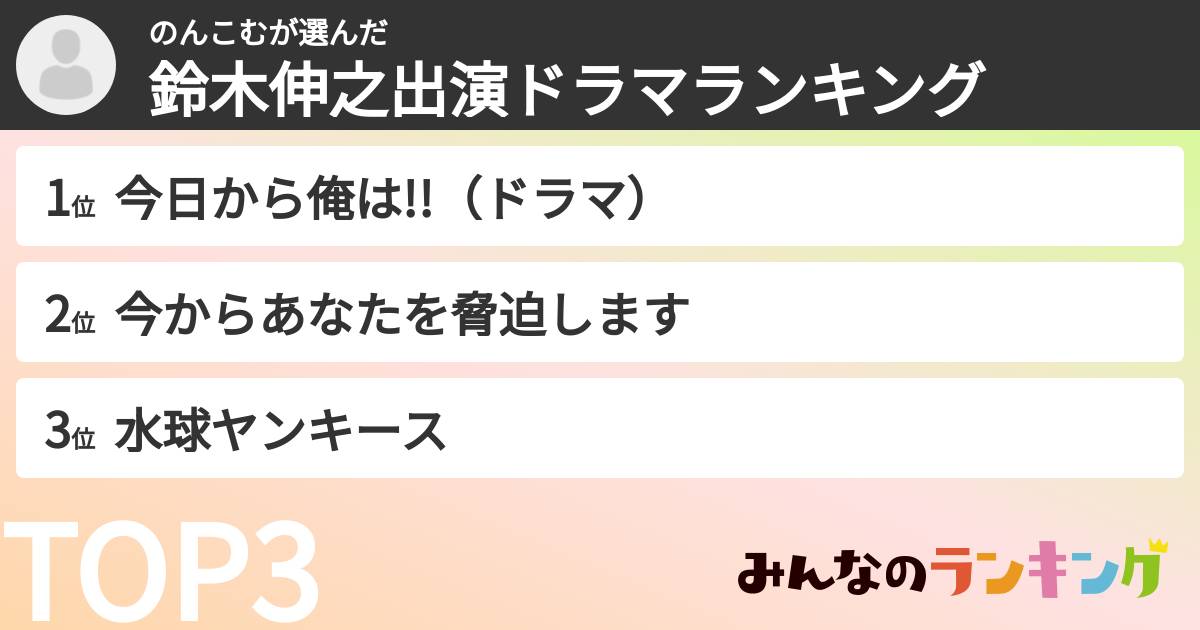 のんこむが選んだ
鈴木伸之出演ドラマランキング

1位 今日から俺は!!（ドラマ）

2位 今からあなたを脅迫します

3位 水球ヤンキース

TOP3

みんなのランキング